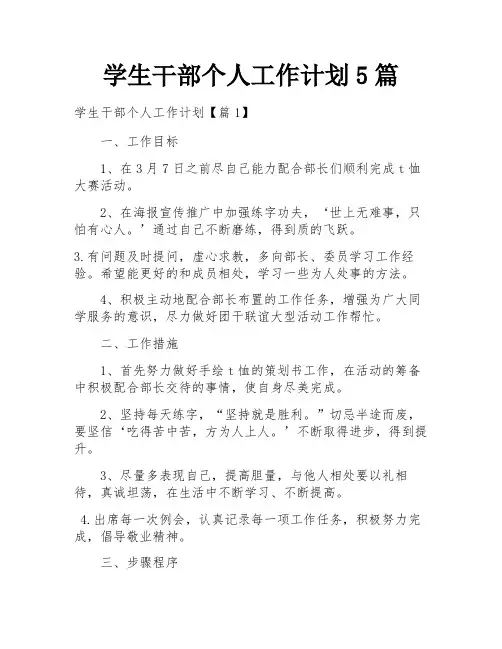 学生干部个人工作计划5篇

学生干部个人工作计划【篇1】

一、工作目标

1、在3月7日之前尽自己能力配合部长们顺利完成t恤大赛活动。

2、在海报宣传推广中加强练字功夫，‘世上无难事，只怕有心人。’通过自己不断磨练，得到质的飞跃。

3.有问题及时提问，虚心求教，多向部长、委员学习工作经验。希望能更好的和成员相处，学习一些为人处事的方法。

4、积极主动地配合部长布置的工作任务，增强为广大同学服务的意识，尽力做好团干联谊大型活动工作帮忙。

二、工作措施

1、首先努力做好手绘t恤的策划书工作，在活动的筹备中积极配合部长交待的事情，使自身尽美完成。

2、坚持每天练字，“坚持就是胜利。”切忌半途而废，要坚信‘吃得苦中苦，方为人上人。’不断取得进步，得到提升。

3、尽量多表现自己，提高胆量，与他人相处要以礼相待，真诚坦荡，在生活中不断学习、不断提高。

4.出席每一次例会，认真记录每一项工作任务，积极努力完成，倡导敬业精神。

三、步骤程序